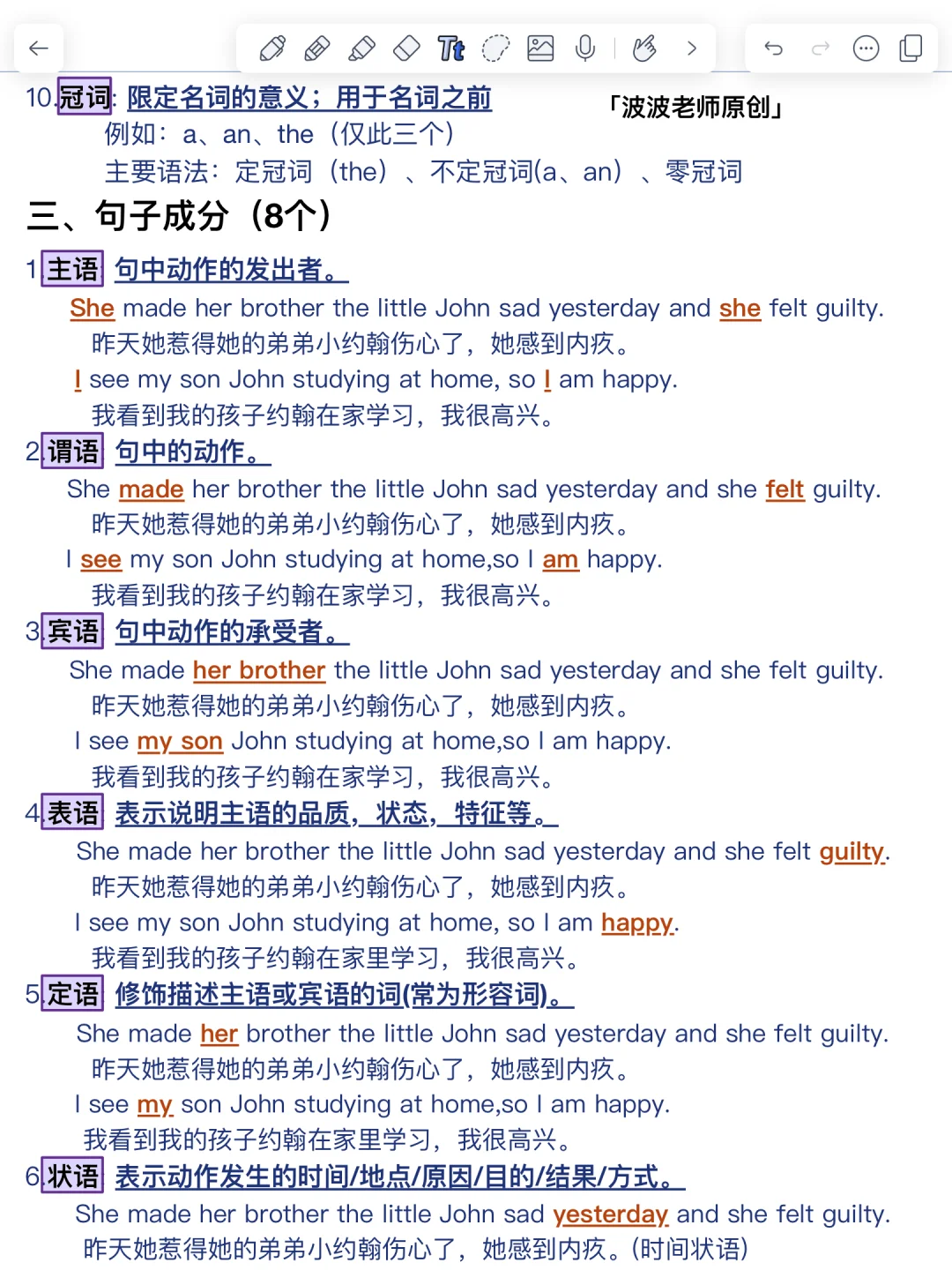 10.冠词: 限定名词的意义；用于名词之前

「波波老师原创」

例如：a、an、the（仅此三个）

主要语法：定冠词（the）、不定冠词(a、an）、零冠词

三、句子成分（8个）

1.主语 句中动作的发出者。

She made her brother the little John sad yesterday and she felt guilty.

昨天她惹得她的弟弟小约翰伤心了，她感到内疚。

I see my son John studying at home, so I am happy.

我看到我的孩子约翰在家学习，我很高兴。

2.谓语 句中的动作。

She made her brother the little John sad yesterday and she felt guilty.

昨天她惹得她的弟弟小约翰伤心了，她感到内疚。

I see my son John studying at home,so I am happy.

我看到我的孩子约翰在家学习，我很高兴。

3.宾语 句中动作的承受者。

She made her brother the little John sad yesterday and she felt guilty.

昨天她惹得她的弟弟小约翰伤心了，她感到内疚。

I see my son John studying at home,so I am happy.

我看到我的孩子约翰在家学习，我很高兴。

4.表语 表示说明主语的品质，状态，特征等。

She made her brother the little John sad yesterday and she felt guilty.

昨天她惹得她的弟弟小约翰伤心了，她感到内疚。

I see my son John studying at home, so I am happy.

我看到我的孩子约翰在家里学习，我很高兴。

5.定语 修饰描述主语或宾语的词(常为形容词)。

She made her brother the little John sad yesterday and she felt guilty.

昨天她惹得她的弟弟小约翰伤心了，她感到内疚。

I see my son John studying at home,so I am happy.

我看到我的孩子约翰在家里学习，我很高兴。

6.状语 表示动作发生的时间/地点/原因/目的/结果/方式。

She made her brother the little John sad yesterday and she felt guilty.

昨天她惹得她的弟弟小约翰伤心了，她感到内疚。(时间状语)